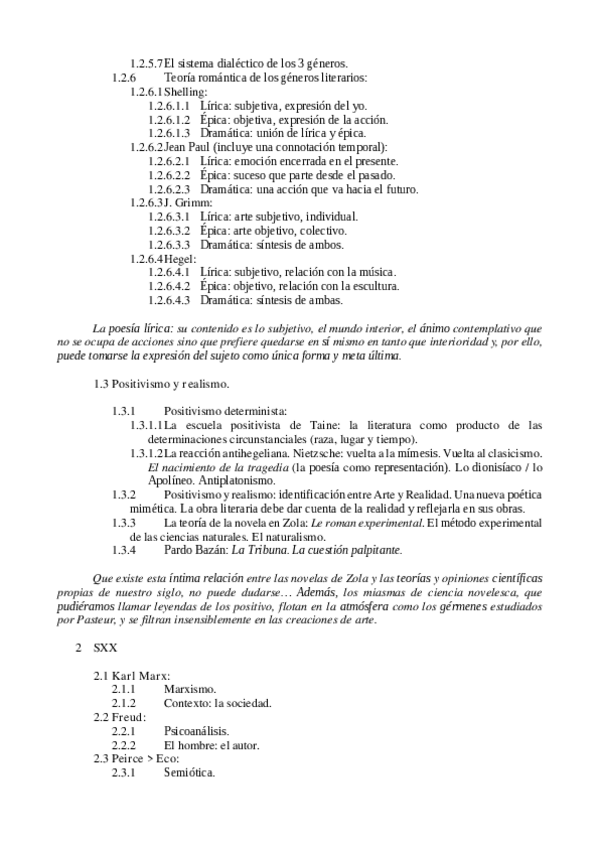 1.2.5.7 El sistema dialéctico de los 3 géneros.
1.2.6 Teoría romántica de los géneros literarios:
1.2.6.1 Shelling:
1.2.6.1.1 Lírica: subjetiva, expresión del yo.
1.2.6.1.2 Épica: objetiva, expresión de la acción.
1.2.6.1.3 Dramática: unión de lírica y épica.
1.2.6.2 Jean Paul (incluye una connotación temporal):
1.2.6.2.1 Lírica: emoción encerrada en el presente.
1.2.6.2.2 Épica: suceso que parte desde el pasado.
1.2.6.2.3 Dramática: una acción que va hacia el futuro.
1.2.6.3 J. Grimm:
1.2.6.3.1 Lírica: arte subjetivo, individual.
1.2.6.3.2 Épica: arte objetivo, colectivo.
1.2.6.3.3 Dramática: síntesis de ambos.
1.2.6.4 Hegel:
1.2.6.4.1 Lírica: subjetivo, relación con la música.
1.2.6.4.2 Épica: objetivo, relación con la escultura.
1.2.6.4.3 Dramática: síntesis de ambas.

La poesía lírica: su contenido es lo subjetivo, el mundo interior, el ánimo contemplativo que no se ocupa de acciones sino que prefiere quedarse en sí mismo en tanto que interioridad y, por ello, puede tomarse la expresión del sujeto como única forma y meta última.

1.3 Positivismo y realismo.

1.3.1 Positivismo determinista:
1.3.1.1 La escuela positivista de Taine: la literatura como producto de las determinaciones circunstanciales (raza, lugar y tiempo).
1.3.1.2 La reacción antihegeliana. Nietzsche: vuelta a la mímesis. Vuelta al clasicismo. El nacimiento de la tragedia (la poesía como representación). Lo dionisíaco / lo Apolíneo. Antiplatonismo.
1.3.2 Positivismo y realismo: identificación entre Arte y Realidad. Una nueva poética mimética. La obra literaria debe dar cuenta de la realidad y reflejarla en sus obras.
1.3.3 La teoría de la novela en Zola: Le roman experimental. El método experimental de las ciencias naturales. El naturalismo.
1.3.4 Pardo Bazán: La Tribuna. La cuestión palpitante.

Que existe esta íntima relación entre las novelas de Zola y las teorías y opiniones científicas propias de nuestro siglo, no puede dudarse… Además, los miasmas de ciencia novelesca, que pudiéramos llamar leyendas de los positivo, flotan en la atmósfera como los gérmenes estudiados por Pasteur, y se filtran insensiblemente en las creaciones de arte.

2 SXX

2.1 Karl Marx:
2.1.1 Marxismo.
2.1.2 Contexto: la sociedad.
2.2 Freud:
2.2.1 Psicoanálisis.
2.2.2 El hombre: el autor.
2.3 Peirce > Eco:
2.3.1 Semiótica.